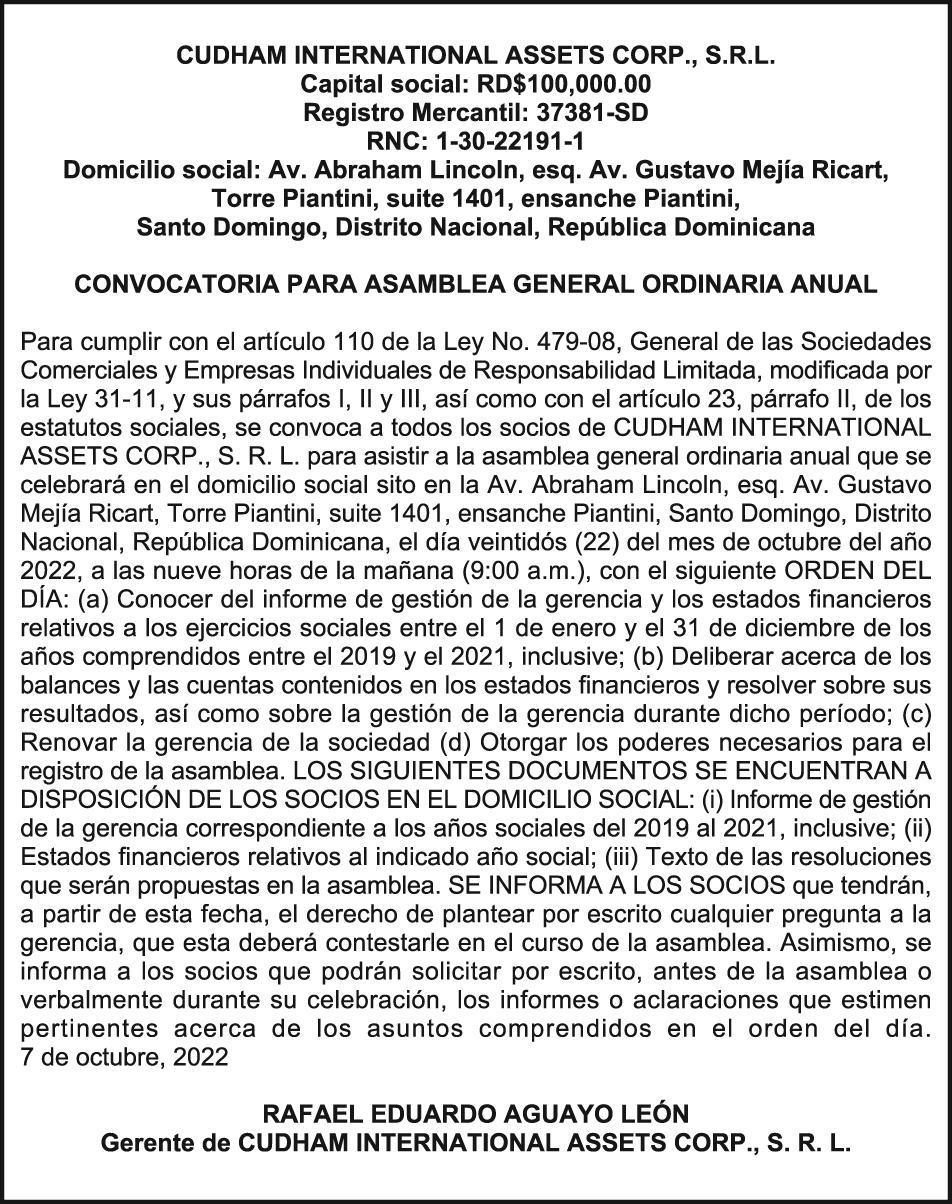 CUDHAM INTERNATIONAL ASSETS CORP., S.R.L.
Capital social: RD$100,000.00
Registro Mercantil: 37381-SD
RNC: 1-30-22191-1
Domicilio social: Av. Abraham Lincoln, esq. Av. Gustavo Mejía Ricart, Torre Piantini, suite 1401, ensanche Piantini, Santo Domingo, Distrito Nacional, República Dominicana

CONVOCATORIA PARA ASAMBLEA GENERAL ORDINARIA ANUAL

Para cumplir con el artículo 110 de la Ley No. 479-08, General de las Sociedades Comerciales y Empresas Individuales de Responsabilidad Limitada, modificada por la Ley 31-11, y sus párrafos I, II y III, así como con el artículo 23, párrafo II, de los estatutos sociales, se convoca a todos los socios de CUDHAM INTERNATIONAL ASSETS CORP., S. R. L. para asistir a la asamblea general ordinaria anual que se celebrará en el domicilio social sito en la Av. Abraham Lincoln, esq. Av. Gustavo Mejía Ricart, Torre Piantini, suite 1401, ensanche Piantini, Santo Domingo, Distrito Nacional, República Dominicana, el día veintidós (22) del mes de octubre del año 2022, a las nueve horas de la mañana (9:00 a.m.), con el siguiente ORDEN DEL DÍA: (a) Conocer del informe de gestión de la gerencia y los estados financieros relativos a los ejercicios sociales entre el 1 de enero y el 31 de diciembre de los años comprendidos entre el 2019 y el 2021, inclusive; (b) Deliberar acerca de los balances y las cuentas contenidos en los estados financieros y resolver sobre sus resultados, así como sobre la gestión de la gerencia durante dicho período; (c) Renovar la gerencia de la sociedad (d) Otorgar los poderes necesarios para el registro de la asamblea. LOS SIGUIENTES DOCUMENTOS SE ENCUENTRAN A DISPOSICIÓN DE LOS SOCIOS EN EL DOMICILIO SOCIAL: (i) Informe de gestión de la gerencia correspondiente a los años sociales del 2019 al 2021, inclusive; (ii) Estados financieros relativos al indicado año social; (iii) Texto de las resoluciones que serán propuestas en la asamblea. SE INFORMA A LOS SOCIOS que tendrán, a partir de esta fecha, el derecho de plantear por escrito cualquier pregunta a la gerencia, que esta deberá contestarle en el curso de la asamblea. Asimismo, se informa a los socios que podrán solicitar por escrito, antes de la asamblea o verbalmente durante su celebración, los informes o aclaraciones que estimen pertinentes acerca de los asuntos comprendidos en el orden del día.
7 de octubre, 2022

RAFAEL EDUARDO AGUAYO LEÓN
Gerente de CUDHAM INTERNATIONAL ASSETS CORP., S. R. L.